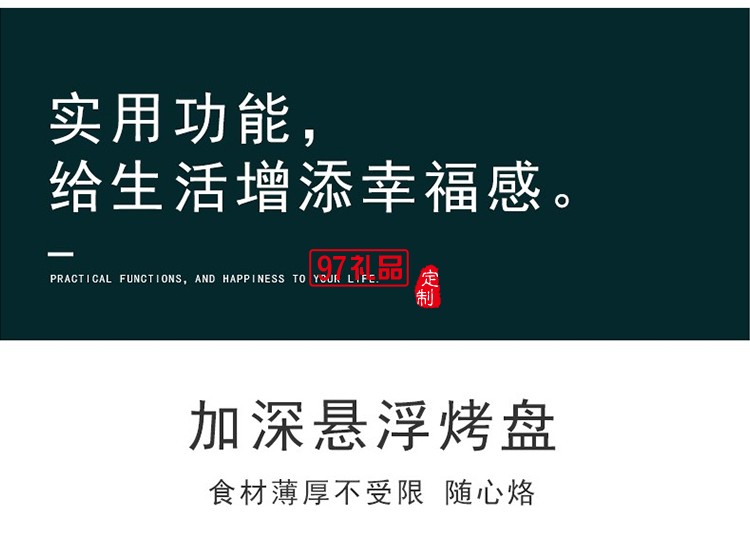 实用功能，
给生活增添幸福感。

PRACTICAL FUNCTIONS, AND HAPPINESS TO YOUR LIFE.

97礼品

定制

加深悬浮烤盘

食材薄厚不受限 随心烙